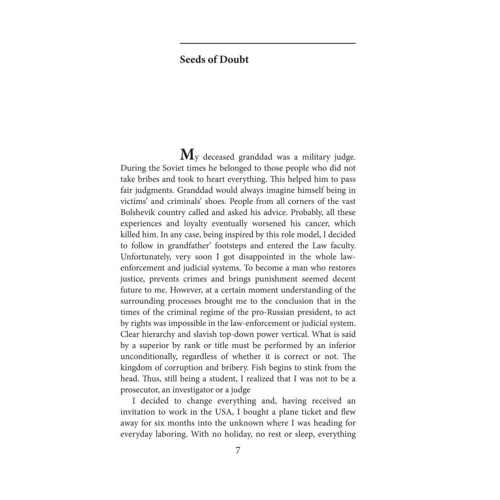 Seeds of Doubt

My deceased granddad was a military judge. During the Soviet times he belonged to those people who did not take bribes and took to heart everything. This helped him to pass fair judgments. Granddad would always imagine himself being in victims' and criminals' shoes. People from all corners of the vast Bolshevik country called and asked his advice. Probably, all these experiences and loyalty eventually worsened his cancer, which killed him. In any case, being inspired by this role model, I decided to follow in grandfather' footsteps and entered the Law faculty. Unfortunately, very soon I got disappointed in the whole law-enforcement and judicial systems. To become a man who restores justice, prevents crimes and brings punishment seemed decent future to me. However, at a certain moment understanding of the surrounding processes brought me to the conclusion that in the times of the criminal regime of the pro-Russian president, to act by rights was impossible in the law-enforcement or judicial system. Clear hierarchy and slavish top-down power vertical. What is said by a superior by rank or title must be performed by an inferior unconditionally, regardless of whether it is correct or not. The kingdom of corruption and bribery. Fish begins to stink from the head. Thus, still being a student, I realized that I was not to be a prosecutor, an investigator or a judge

I decided to change everything and, having received an invitation to work in the USA, I bought a plane ticket and flew away for six months into the unknown where I was heading for everyday laboring. With no holiday, no rest or sleep, everything

7